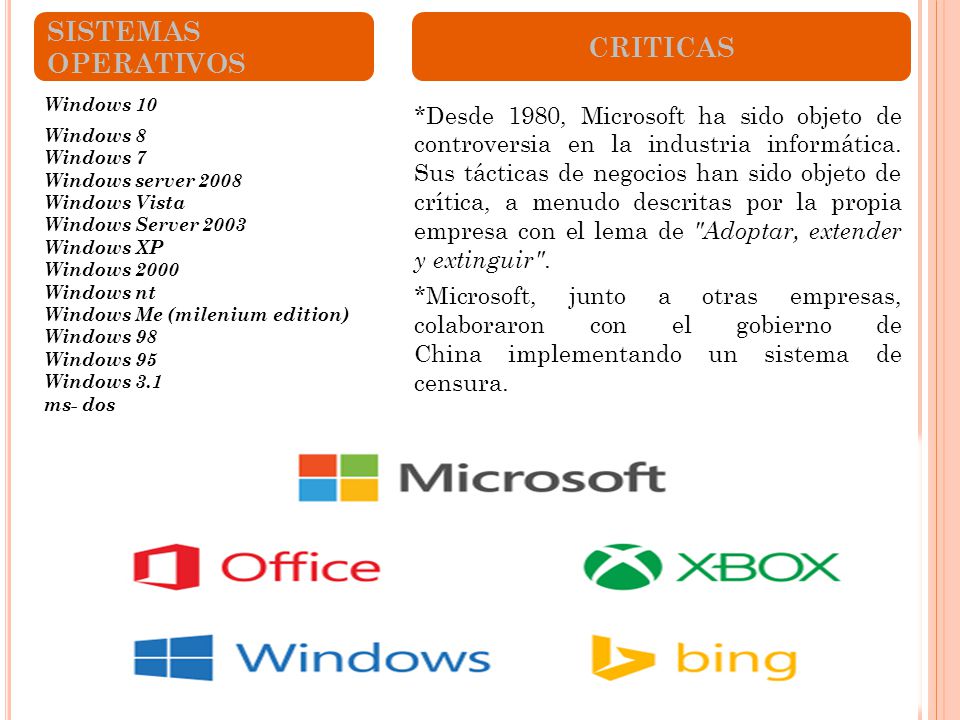 SISTEMAS OPERATIVOS

Windows 10
Windows 8
Windows 7
Windows server 2008
Windows Vista
Windows Server 2003
Windows XP
Windows 2000
Windows nt
Windows Me (milenium edition)
Windows 98
Windows 95
Windows 3.1
ms- dos

CRITICAS

*Desde 1980, Microsoft ha sido objeto de controversia en la industria informática. Sus tácticas de negocios han sido objeto de crítica, a menudo descritas por la propia empresa con el lema de "Adoptar, extender y extinguir".

*Microsoft, junto a otras empresas, colaboraron con el gobierno de China implementando un sistema de censura.

Microsoft

Office

XBOX

Windows

bing